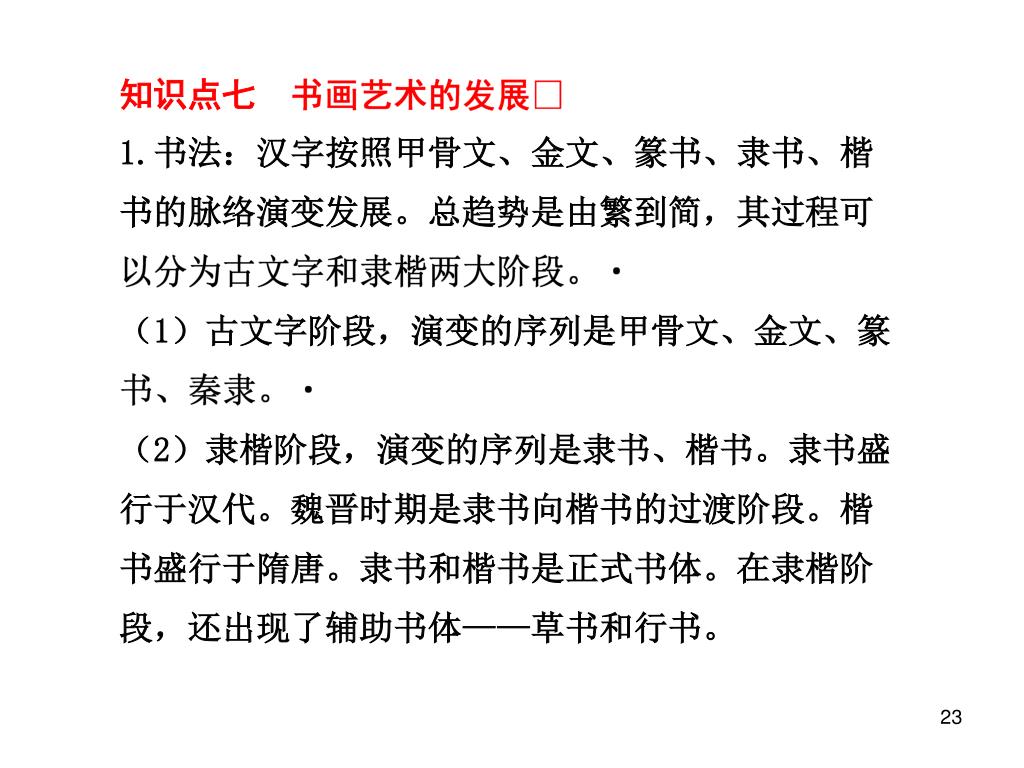 知识点七　书画艺术的发展□

1.书法：汉字按照甲骨文、金文、篆书、隶书、楷书的脉络演变发展。总趋势是由繁到简，其过程可以分为古文字和隶楷两大阶段。·

（1）古文字阶段，演变的序列是甲骨文、金文、篆书、秦隶。·

（2）隶楷阶段，演变的序列是隶书、楷书。隶书盛行于汉代。魏晋时期是隶书向楷书的过渡阶段。楷书盛行于隋唐。隶书和楷书是正式书体。在隶楷阶段，还出现了辅助书体——草书和行书。

23